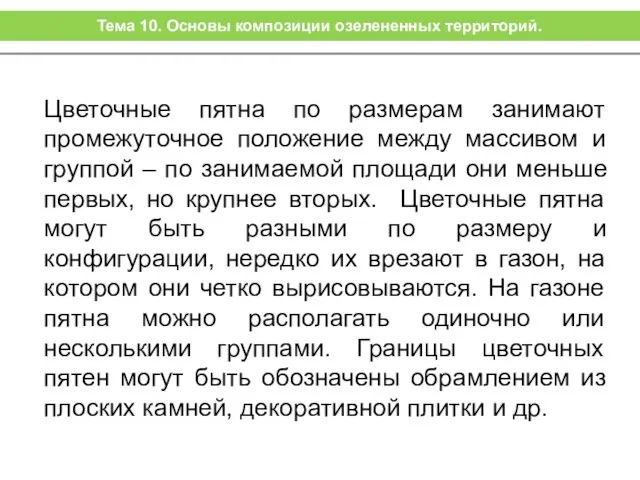 Тема 10. Основы композиции озелененных территорий.

Цветочные пятна по размерам занимают промежуточное положение между массивом и группой – по занимаемой площади они меньше первых, но крупнее вторых. Цветочные пятна могут быть разными по размеру и конфигурации, нередко их врезают в газон, на котором они четко вырисовываются. На газоне пятна можно располагать одиночно или несколькими группами. Границы цветочных пятен могут быть обозначены обрамлением из плоских камней, декоративной плитки и др.